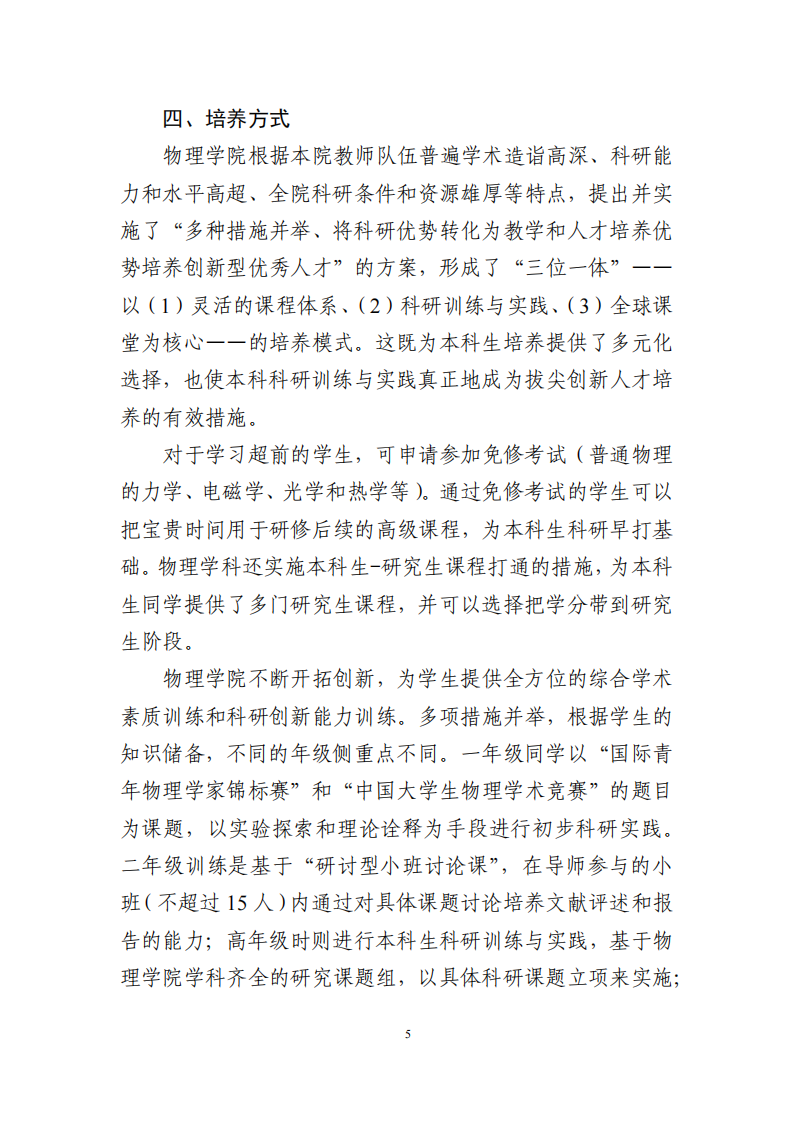 四、培养方式

物理学院根据本院教师队伍普遍学术造诣高深、科研能力和水平高超、全院科研条件和资源雄厚等特点，提出并实施了“多种措施并举、将科研优势转化为教学和人才培养优势培养创新型优秀人才”的方案，形成了“三位一体”——以（1）灵活的课程体系、（2）科研训练与实践、（3）全球课堂为核心——的培养模式。这既为本科生培养提供了多元化选择，也使本科科研训练与实践真正地成为拔尖创新人才培养的有效措施。

对于学习超前的学生，可申请参加免修考试（普通物理的力学、电磁学、光学和热学等）。通过免修考试的学生可以把宝贵时间用于研修后续的高级课程，为本科生科研早打基础。物理学科还实施本科生-研究生课程打通的措施，为本科生同学提供了多门研究生课程，并可以选择把学分带到研究生阶段。

物理学院不断开拓创新，为学生提供全方位的综合学术素质训练和科研创新能力训练。多项措施并举，根据学生的知识储备，不同的年级侧重点不同。一年级同学以“国际青年物理学家锦标赛”和“中国大学生物理学术竞赛”的题目为课题，以实验探索和理论诠释为手段进行初步科研实践。二年级训练是基于“研讨型小班讨论课”，在导师参与的小班（不超过 15 人）内通过对具体课题讨论培养文献评述和报告的能力；高年级时则进行本科生科研训练与实践，基于物理学院学科齐全的研究课题组，以具体科研课题立项来实施；

5